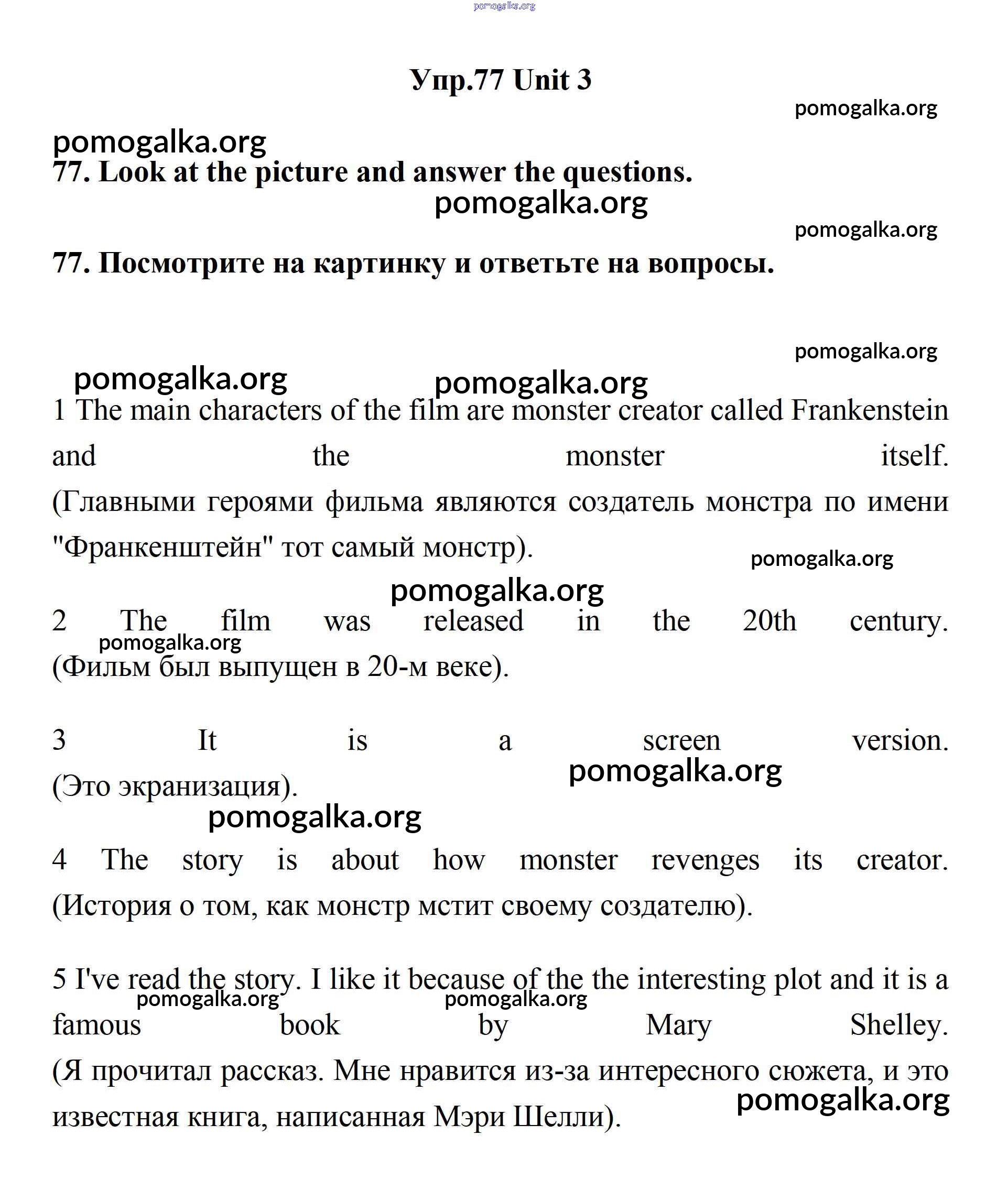 pomogalka.org

Упр.77 Unit 3

pomogalka.org

pomogalka.org

77. Look at the picture and answer the questions.

pomogalka.org

pomogalka.org

77. Посмотрите на картинку и ответьте на вопросы.

pomogalka.org

pomogalka.org

pomogalka.org

1 The main characters of the film are monster creator called Frankenstein and the monster itself. (Главными героями фильма являются создатель монстра по имени "Франкенштейн" тот самый монстр).

pomogalka.org

pomogalka.org

2 The film was released in the 20th century. (Фильм был выпущен в 20-м веке).

pomogalka.org

3 It is a screen version. (Это экранизация).

pomogalka.org

pomogalka.org

4 The story is about how monster revenges its creator. (История о том, как монстр мстит своему создателю).

5 I've read the story. I like it because of the the interesting plot and it is a famous book by Mary Shelley. (Я прочитал рассказ. Мне нравится из-за интересного сюжета, и это известная книга, написанная Мэри Шелли).

pomogalka.org

pomogalka.org

pomogalka.org